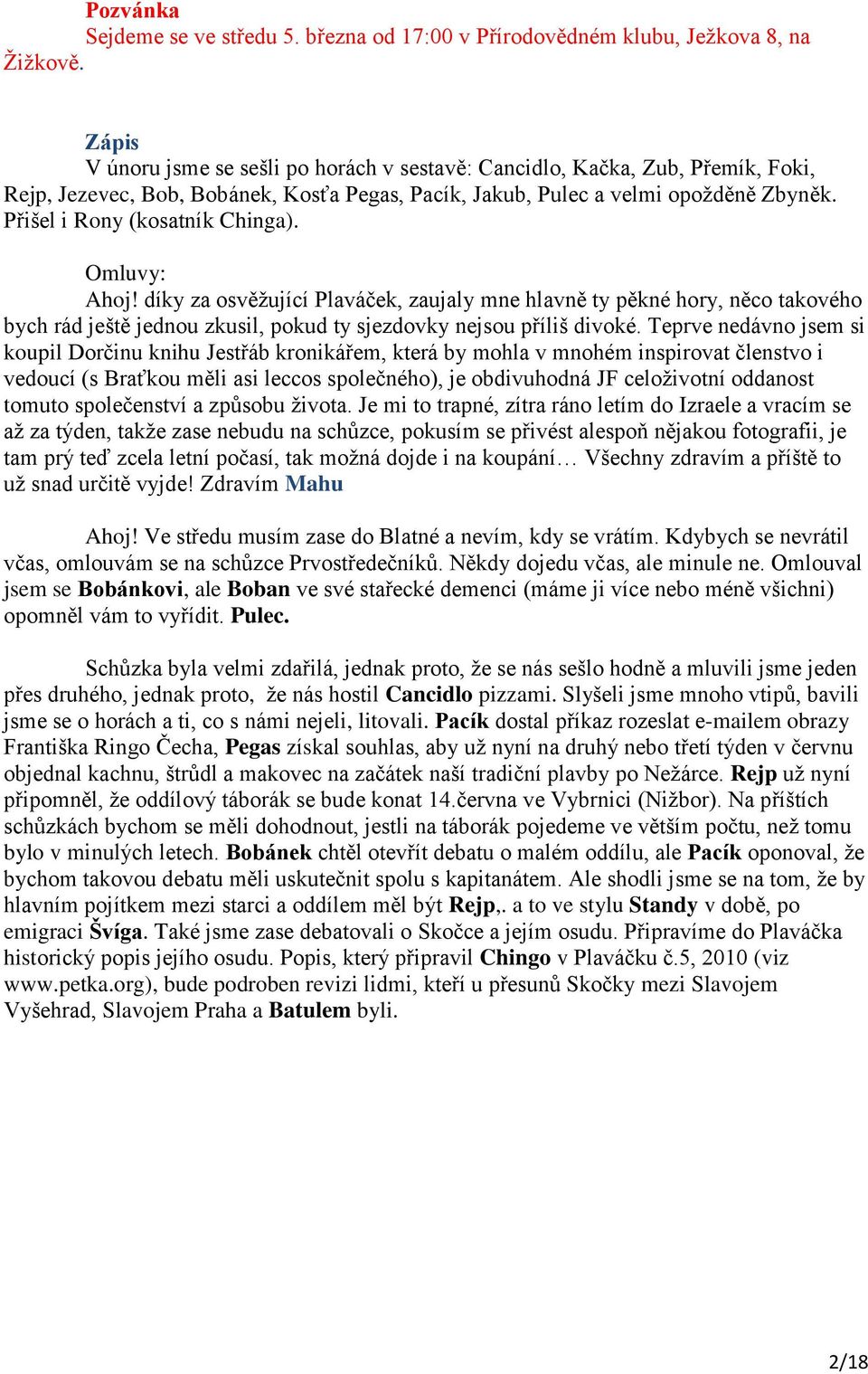 Pozvánka

Sejdeme se ve středu 5. března od 17:00 v Přírodovědném klubu, Ježkova 8, na Žižkově.

Zápis

V únoru jsme se sešli po horách v sestavě: Cancidlo, Kačka, Zub, Přemík, Foki, Rejp, Jezevec, Bob, Bobánek, Kosťa Pegas, Pacík, Jakub, Pulec a velmi opožděně Zbyněk. Přišel i Rony (kosatník Chinga).

Omluvy:

Ahoj! díky za osvěžující Plaváček, zaujaly mne hlavně ty pěkné hory, něco takového bych rád ještě jednou zkusil, pokud ty sjezdovky nejsou příliš divoké. Teprve nedávno jsem si koupil Dorčinu knihu Jestřáb kronikářem, která by mohla v mnohém inspirovat členstvo i vedoucí (s Braťkou měli asi leccos společného), je obdivuhodná JF celoživotní oddanost tomuto společenství a způsobu života. Je mi to trapné, zítra ráno letím do Izraele a vracím se až za týden, takže zase nebudu na schůzce, pokusím se přivést alespoň nějakou fotografii, je tam prý teď zcela letní počasí, tak možná dojde i na koupání… Všechny zdravím a příště to už snad určitě vyjde! Zdravím Mahu

Ahoj! Ve středu musím zase do Blatné a nevím, kdy se vrátím. Kdybych se nevrátil včas, omlouvám se na schůzce Prvostředečníků. Někdy dojedu včas, ale minule ne. Omlouval jsem se Bobánkovi, ale Boban ve své stařecké demenci (máme ji více nebo méně všichni) opomněl vám to vyřídit. Pulec.

Schůzka byla velmi zdařilá, jednak proto, že se nás sešlo hodně a mluvili jsme jeden přes druhého, jednak proto, že nás hostil Cancidlo pizzami. Slyšeli jsme mnoho vtipů, bavili jsme se o horách a ti, co s námi nejeli, litovali. Pacík dostal příkaz rozeslat e-mailem obrazy Františka Ringo Čecha, Pegas získal souhlas, aby už nyní na druhý nebo třetí týden v červnu objednal kachnu, štrůdl a makovec na začátek naší tradiční plavby po Nežárce. Rejp už nyní připomněl, že oddílový táborák se bude konat 14.června ve Vybrnici (Nižbor). Na příštích schůzkách bychom se měli dohodnout, jestli na táborák pojedeme ve větším počtu, než tomu bylo v minulých letech. Bobánek chtěl otevřít debatu o malém oddílu, ale Pacík oponoval, že bychom takovou debatu měli uskutečnit spolu s kapitanátem. Ale shodli jsme se na tom, že by hlavním pojítkem mezi starci a oddílem měl být Rejp,. a to ve stylu Standy v době, po emigraci Švíga. Také jsme zase debatovali o Skočce a jejím osudu. Připravíme do Plaváčka historický popis jejího osudu. Popis, který připravil Chingo v Plaváčku č.5, 2010 (viz www.petka.org), bude podroben revizi lidmi, kteří u přesunů Skočky mezi Slavojem Vyšehrad, Slavojem Praha a Batulem byli.

2/18